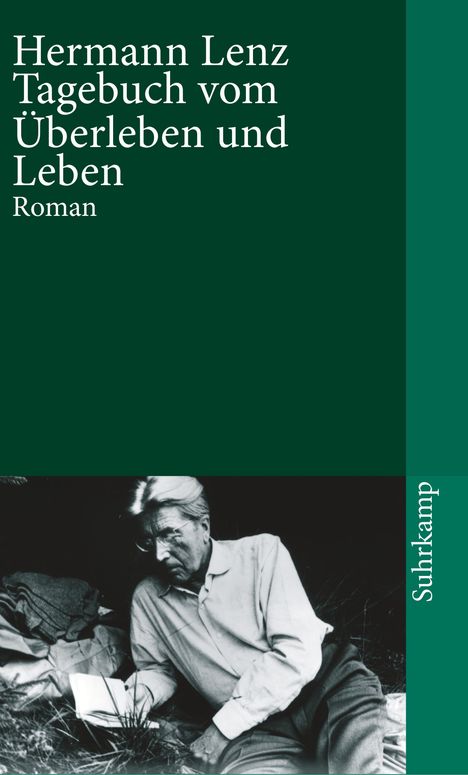 Hermann Lenz
Tagebuch vom Überleben und Leben
Roman

Suhrkamp